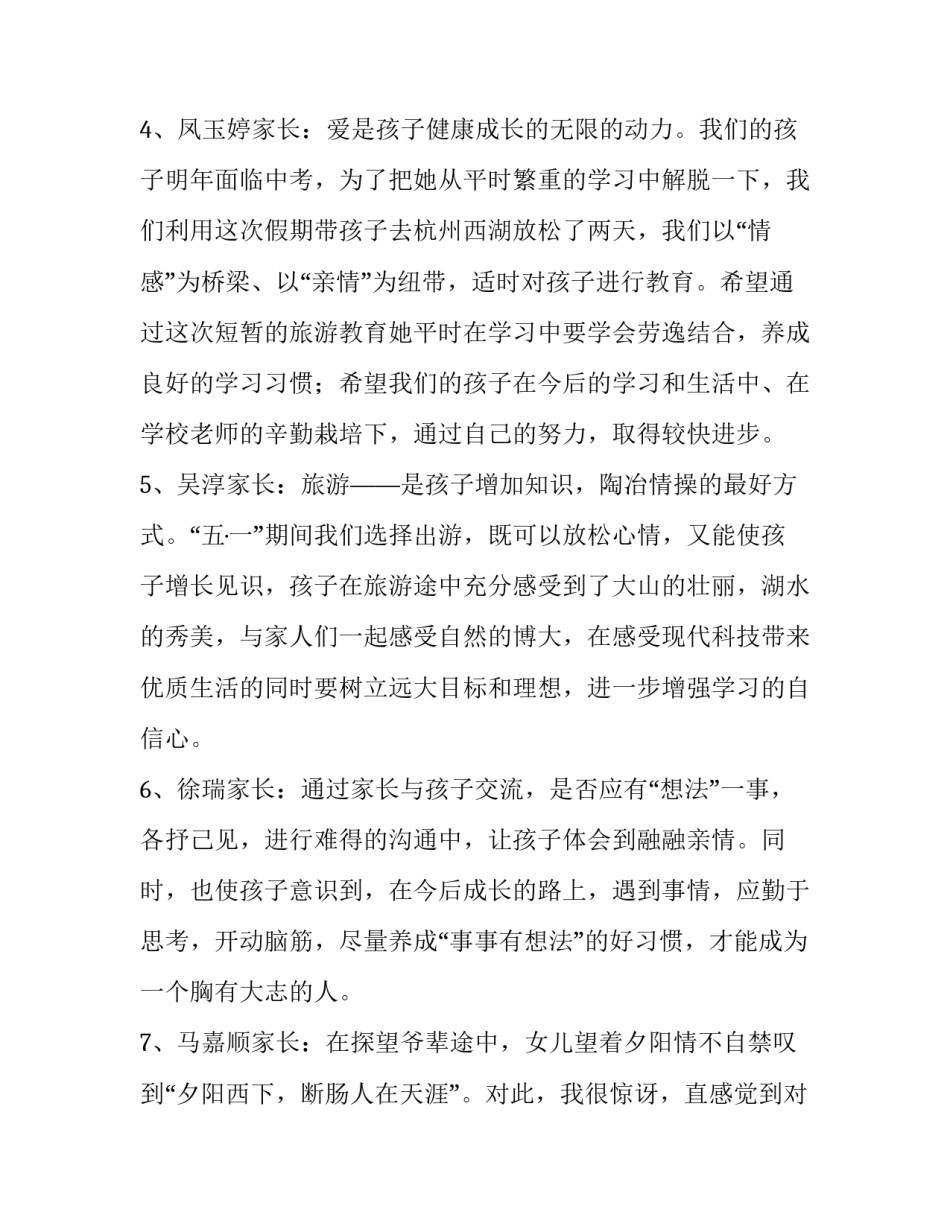 4、凤玉婷家长：爱是孩子健康成长的无限的动力。我们的孩子明年面临中考，为了把她从平时繁重的学习中解脱一下，我们利用这次假期带孩子去杭州西湖放松了两天，我们以“情感”为桥梁、以“亲情”为纽带，适时对孩子进行教育。希望通过这次短暂的旅游教育她平时在学习中要学会劳逸结合，养成良好的学习习惯；希望我们的孩子在今后的学习和生活中、在学校老师的辛勤栽培下，通过自己的努力，取得较快进步。

5、吴淳家长：旅游——是孩子增加知识，陶冶情操的最好方式。“五·一”期间我们选择出游，既可以放松心情，又能使孩子增长见识，孩子在旅游途中充分感受到了大山的壮丽，湖水的秀美，与家人们一起感受自然的博大，在感受现代科技带来优质生活的同时要树立远大目标和理想，进一步增强学习的自信心。

6、徐瑞家长：通过家长与孩子交流，是否应有“想法”一事，各抒己见，进行难得的沟通中，让孩子体会到融融亲情。同时，也使孩子意识到，在今后成长的路上，遇到事情，应勤于思考，开动脑筋，尽量养成“事事有想法”的好习惯，才能成为一个胸有大志的人。

7、马嘉顺家长：在探望爷辈途中，女儿望着夕阳情不自禁叹到“夕阳西下，断肠人在天涯”。对此，我很惊讶，直感觉到对